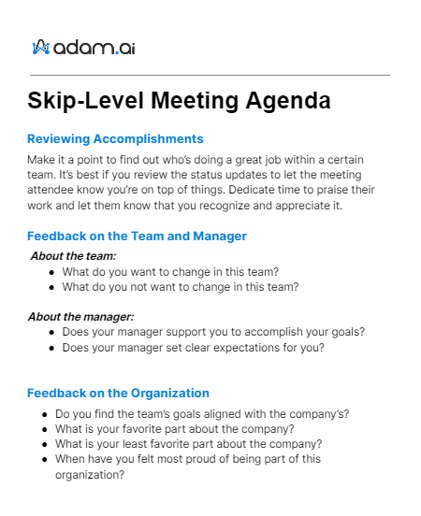 adam.ai

Skip-Level Meeting Agenda

Reviewing Accomplishments

Make it a point to find out who's doing a great job within a certain team. It's best if you review the status updates to let the meeting attendee know you're on top of things. Dedicate time to praise their work and let them know that you recognize and appreciate it.

Feedback on the Team and Manager

About the team:

- What do you want to change in this team?
- What do you not want to change in this team?

About the manager:

- Does your manager support you to accomplish your goals?
- Does your manager set clear expectations for you?

Feedback on the Organization

- Do you find the team's goals aligned with the company's?
- What is your favorite part about the company?
- What is your least favorite part about the company?
- When have you felt most proud of being part of this organization?